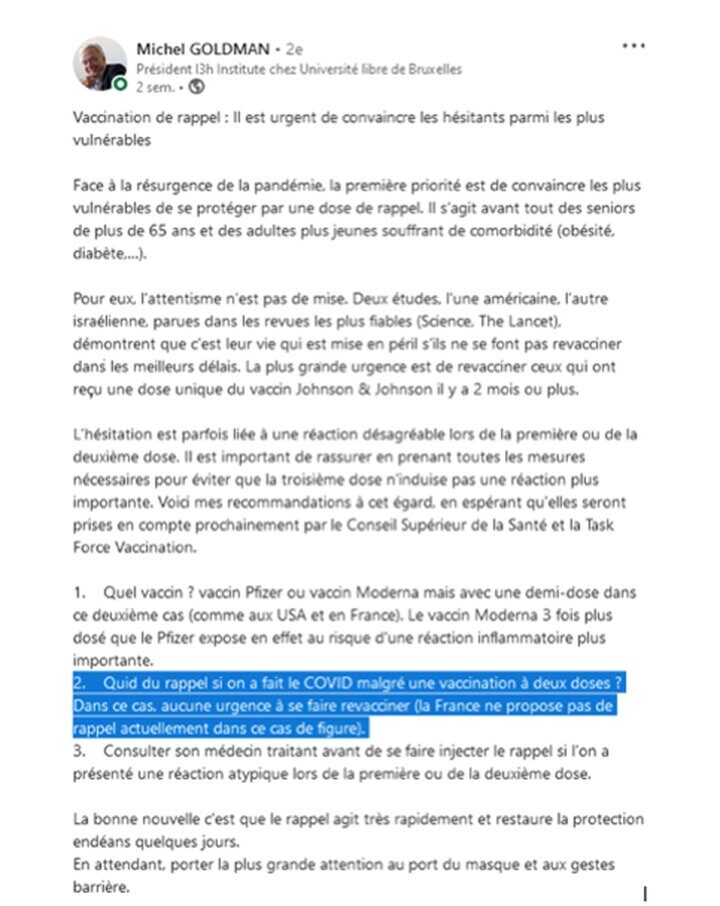 Michel GOLDMAN • 2e
Président I3h Institute chez Université libre de Bruxelles
2 sem. •

Vaccination de rappel : Il est urgent de convaincre les hésitants parmi les plus vulnérables

Face à la résurgence de la pandémie, la première priorité est de convaincre les plus vulnérables de se protéger par une dose de rappel. Il s'agit avant tout des seniors de plus de 65 ans et des adultes plus jeunes souffrant de comorbidité (obésité, diabète,...).

Pour eux, l'attentisme n'est pas de mise. Deux études, l'une américaine, l'autre israélienne, parues dans les revues les plus fiables (Science, The Lancet), démontrent que c'est leur vie qui est mise en péril s'ils ne se font pas revacciner dans les meilleurs délais. La plus grande urgence est de revacciner ceux qui ont reçu une dose unique du vaccin Johnson & Johnson il y a 2 mois ou plus.

L'hésitation est parfois liée à une réaction désagréable lors de la première ou de la deuxième dose. Il est important de rassurer en prenant toutes les mesures nécessaires pour éviter que la troisième dose n'induise pas une réaction plus importante. Voici mes recommandations à cet égard, en espérant qu'elles seront prises en compte prochainement par le Conseil Supérieur de la Santé et la Task Force Vaccination.

1. Quel vaccin ? vaccin Pfizer ou vaccin Moderna mais avec une demi-dose dans ce deuxième cas (comme aux USA et en France). Le vaccin Moderna 3 fois plus dosé que le Pfizer expose en effet au risque d'une réaction inflammatoire plus importante.
2. Quid du rappel si on a fait le COVID malgré une vaccination à deux doses ? Dans ce cas, aucune urgence à se faire revacciner (la France ne propose pas de rappel actuellement dans ce cas de figure).
3. Consulter son médecin traitant avant de se faire injecter le rappel si l'on a présenté une réaction atypique lors de la première ou de la deuxième dose.

La bonne nouvelle c'est que le rappel agit très rapidement et restaure la protection endéans quelques jours.
En attendant, porter la plus grande attention au port du masque et aux gestes barrière.